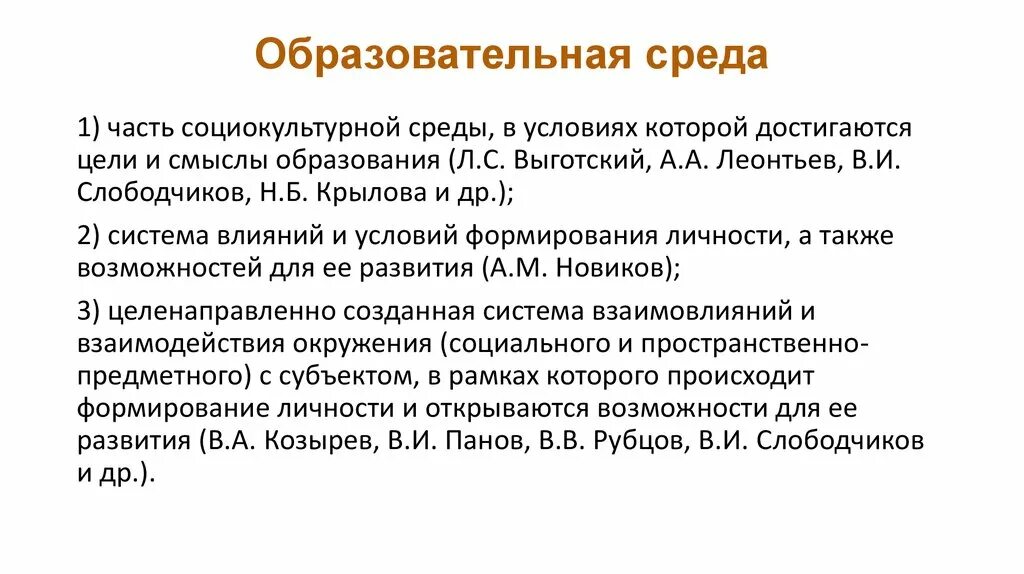 Образовательная среда

1) часть социокультурной среды, в условиях которой достигаются цели и смыслы образования (Л.С. Выготский, А.А. Леонтьев, В.И. Слободчиков, Н.Б. Крылова и др.);

2) система влияний и условий формирования личности, а также возможностей для ее развития (А.М. Новиков);

3) целенаправленно созданная система взаимовлияний и взаимодействия окружения (социального и пространственно-предметного) с субъектом, в рамках которого происходит формирование личности и открываются возможности для ее развития (В.А. Козырев, В.И. Панов, В.В. Рубцов, В.И. Слободчиков и др.).